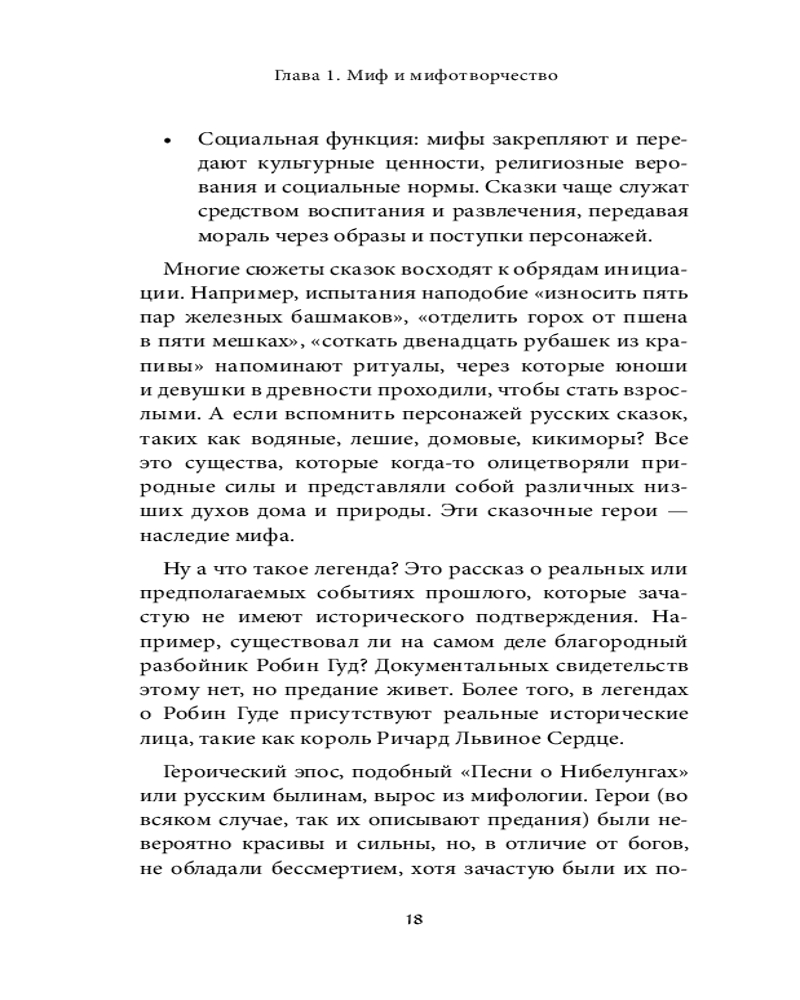 Глава 1. Миф и мифотворчество

• Социальная функция: мифы закрепляют и передают культурные ценности, религиозные верования и социальные нормы. Сказки чаще служат средством воспитания и развлечения, передавая мораль через образы и поступки персонажей.

Многие сюжеты сказок восходят к обрядам инициации. Например, испытания наподобие «износить пять пар железных башмаков», «отделить горох от пшена в пяти мешках», «соткать двенадцать рубашек из крапивы» напоминают ритуалы, через которые юноши и девушки в древности проходили, чтобы стать взрослыми. А если вспомнить персонажей русских сказок, таких как водяные, лешие, домовые, кикиморы? Все это существа, которые когда-то олицетворяли природные силы и представляли собой различных низших духов дома и природы. Эти сказочные герои — наследие мифа.

Ну а что такое легенда? Это рассказ о реальных или предполагаемых событиях прошлого, которые зачастую не имеют исторического подтверждения. Например, существовал ли на самом деле благородный разбойник Робин Гуд? Документальных свидетельств этому нет, но предание живет. Более того, в легендах о Робин Гуде присутствуют реальные исторические лица, такие как король Ричард Львиное Сердце.

Героический эпос, подобный «Песни о Нибелунгах» или русским былинам, вырос из мифологии. Герои (во всяком случае, так их описывают предания) были невероятно красивы и сильны, но, в отличие от богов, не обладали бессмертием, хотя зачастую были их по-

18